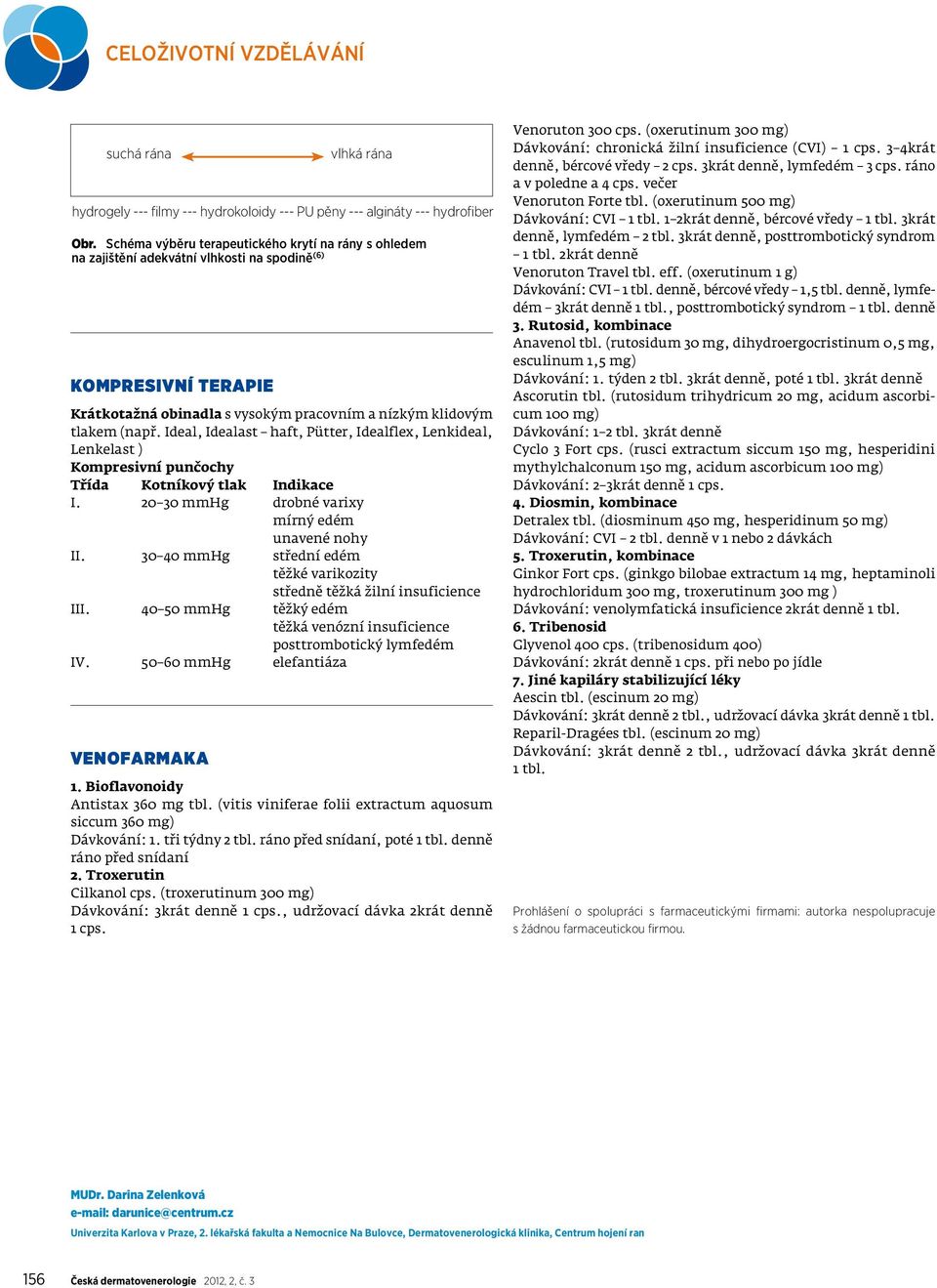 CELOŽIVOTNÍ VZDĚLÁVÁNÍ

suchá rána vlhká rána

hydrogely --- filmy --- hydrokoloidy --- PU pěny --- algináty --- hydrofiber

Obr. Schéma výběru terapeutického krytí na rány s ohledem na zajištění adekvátní vlhkosti na spodině$^{(6)}$

KOMPRESIVNÍ TERAPIE

Krátkotažná obinadla s vysokým pracovním a nízkým klidovým tlakem (např. Ideal, Idealast – haft, Pütter, Idealflex, Lenkideal, Lenkelast )
Kompresivní punčochy

| Třída | Kotníkový tlak | Indikace |
|---|---|---|
| I. | 20–30 mmHg | drobné varixy mírný edém unavené nohy |
| II. | 30–40 mmHg | střední edém těžké varikozity středně těžká žilní insuficience |
| III. | 40–50 mmHg | těžký edém těžká venózní insuficience posttrombotický lymfedém |
| IV. | 50–60 mmHg | elefantiáza |

VENOFARMAKA

1. Bioflavonoidy
Antistax 360 mg tbl. (vitis viniferae folii extractum aquosum siccum 360 mg)
Dávkování: 1. tři týdny 2 tbl. ráno před snídaní, poté 1 tbl. denně ráno před snídaní
2. Troxerutin
Cilkanol cps. (troxerutinum 300 mg)
Dávkování: 3krát denně 1 cps., udržovací dávka 2krát denně 1 cps.

Venoruton 300 cps. (oxerutinum 300 mg)
Dávkování: chronická žilní insuficience (CVI) – 1 cps. 3–4krát denně, bércové vředy – 2 cps. 3krát denně, lymfedém – 3 cps. ráno a v poledne a 4 cps. večer
Venoruton Forte tbl. (oxerutinum 500 mg)
Dávkování: CVI – 1 tbl. 1–2krát denně, bércové vředy – 1 tbl. 3krát denně, lymfedém – 2 tbl. 3krát denně, posttrombotický syndrom – 1 tbl. 2krát denně
Venoruton Travel tbl. eff. (oxerutinum 1 g)
Dávkování: CVI – 1 tbl. denně, bércové vředy – 1,5 tbl. denně, lymfedém – 3krát denně 1 tbl., posttrombotický syndrom – 1 tbl. denně
3. Rutosid, kombinace
Anavenol tbl. (rutosidum 30 mg, dihydroergocristinum 0,5 mg, esculinum 1,5 mg)
Dávkování: 1. týden 2 tbl. 3krát denně, poté 1 tbl. 3krát denně
Ascorutin tbl. (rutosidum trihydricum 20 mg, acidum ascorbicum 100 mg)
Dávkování: 1–2 tbl. 3krát denně
Cyclo 3 Fort cps. (rusci extractum siccum 150 mg, hesperidini mythylchalconum 150 mg, acidum ascorbicum 100 mg)
Dávkování: 2–3krát denně 1 cps.
4. Diosmin, kombinace
Detralex tbl. (diosminum 450 mg, hesperidinum 50 mg)
Dávkování: CVI – 2 tbl. denně v 1 nebo 2 dávkách
5. Troxerutin, kombinace
Ginkor Fort cps. (ginkgo bilobae extractum 14 mg, heptaminoli hydrochloridum 300 mg, troxerutinum 300 mg )
Dávkování: venolymfatická insuficience 2krát denně 1 tbl.
6. Tribenosid
Glyvenol 400 cps. (tribenosidum 400)
Dávkování: 2krát denně 1 cps. při nebo po jídle
7. Jiné kapiláry stabilizující léky
Aescin tbl. (escinum 20 mg)
Dávkování: 3krát denně 2 tbl., udržovací dávka 3krát denně 1 tbl.
Reparil-Dragées tbl. (escinum 20 mg)
Dávkování: 3krát denně 2 tbl., udržovací dávka 3krát denně 1 tbl.

Prohlášení o spolupráci s farmaceutickými firmami: autorka nespolupracuje s žádnou farmaceutickou firmou.

MUDr. Darina Zelenková
e-mail: darunice@centrum.cz
Univerzita Karlova v Praze, 2. lékařská fakulta a Nemocnice Na Bulovce, Dermatovenerologická klinika, Centrum hojení ran

156 Česká dermatovenerologie 2012, 2, č. 3